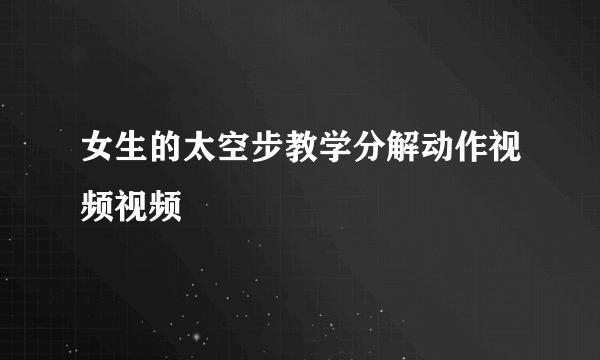 女生的太空步教学分解动作视频视频